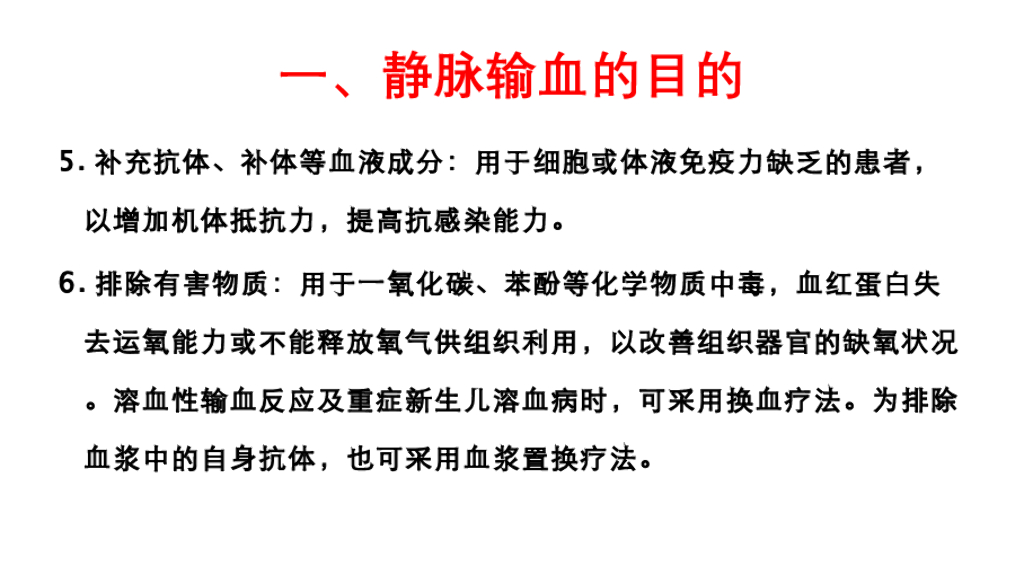 一、静脉输血的目的

5.补充抗体、补体等血液成分：用于细胞或体液免疫力缺乏的患者，以增加机体抵抗力，提高抗感染能力。

6.排除有害物质：用于一氧化碳、苯酚等化学物质中毒，血红蛋白失去运氧能力或不能释放氧气供组织利用，以改善组织器官的缺氧状况。溶血性输血反应及重症新生儿溶血病时，可采用换血疗法。为排除血浆中的自身抗体，也可采用血浆置换疗法。